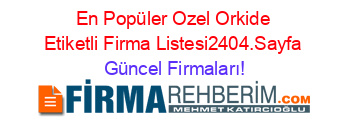 En Popüler Ozel Orkide Etiketli Firma Listesi2404.Sayfa Güncel Firmaları!

FİRMAREHBERİM.COM
MEHMET KATIRCIOĞLU